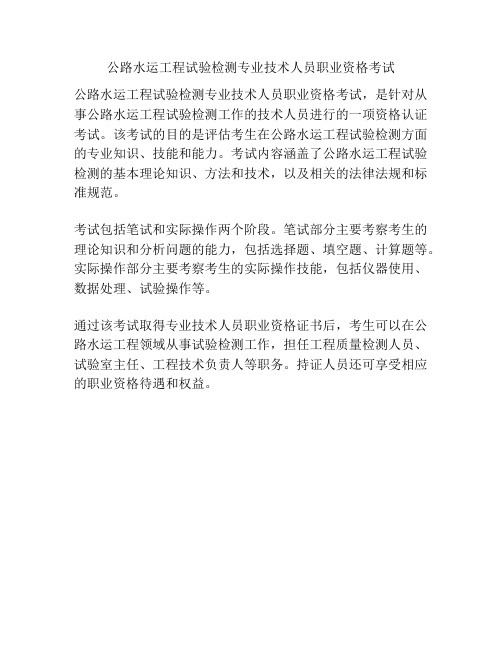 公路水运工程试验检测专业技术人员职业资格考试

公路水运工程试验检测专业技术人员职业资格考试，是针对从事公路水运工程试验检测工作的技术人员进行的一项资格认证考试。该考试的目的是评估考生在公路水运工程试验检测方面的专业知识、技能和能力。考试内容涵盖了公路水运工程试验检测的基本理论知识、方法和技术，以及相关的法律法规和标准规范。

考试包括笔试和实际操作两个阶段。笔试部分主要考察考生的理论知识和分析问题的能力，包括选择题、填空题、计算题等。实际操作部分主要考察考生的实际操作技能，包括仪器使用、数据处理、试验操作等。

通过该考试取得专业技术人员职业资格证书后，考生可以在公路水运工程领域从事试验检测工作，担任工程质量检测人员、试验室主任、工程技术负责人等职务。持证人员还可享受相应的职业资格待遇和权益。